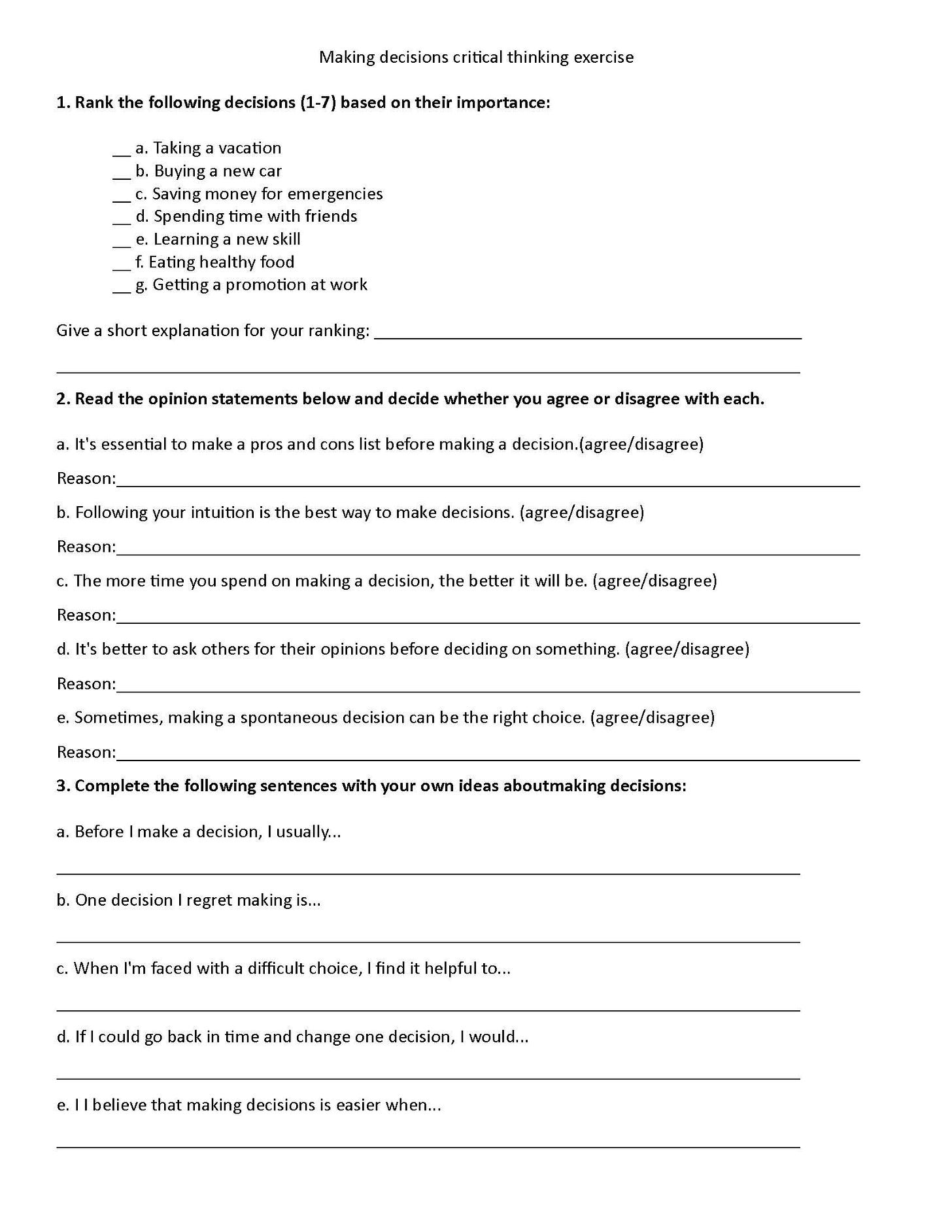 Making decisions critical thinking exercise

1. Rank the following decisions (1-7) based on their importance:

____ a. Taking a vacation
____ b. Buying a new car
____ c. Saving money for emergencies
____ d. Spending time with friends
____ e. Learning a new skill
____ f. Eating healthy food
____ g. Getting a promotion at work

Give a short explanation for your ranking: ____

____

2. Read the opinion statements below and decide whether you agree or disagree with each.

a. It's essential to make a pros and cons list before making a decision.(agree/disagree)

Reason:____

b. Following your intuition is the best way to make decisions. (agree/disagree)

Reason:____

c. The more time you spend on making a decision, the better it will be. (agree/disagree)

Reason:____

d. It's better to ask others for their opinions before deciding on something. (agree/disagree)

Reason:____

e. Sometimes, making a spontaneous decision can be the right choice. (agree/disagree)

Reason:____

3. Complete the following sentences with your own ideas aboutmaking decisions:

a. Before I make a decision, I usually...

____

b. One decision I regret making is...

____

c. When I'm faced with a difficult choice, I find it helpful to...

____

d. If I could go back in time and change one decision, I would...

____

e. I I believe that making decisions is easier when...

____